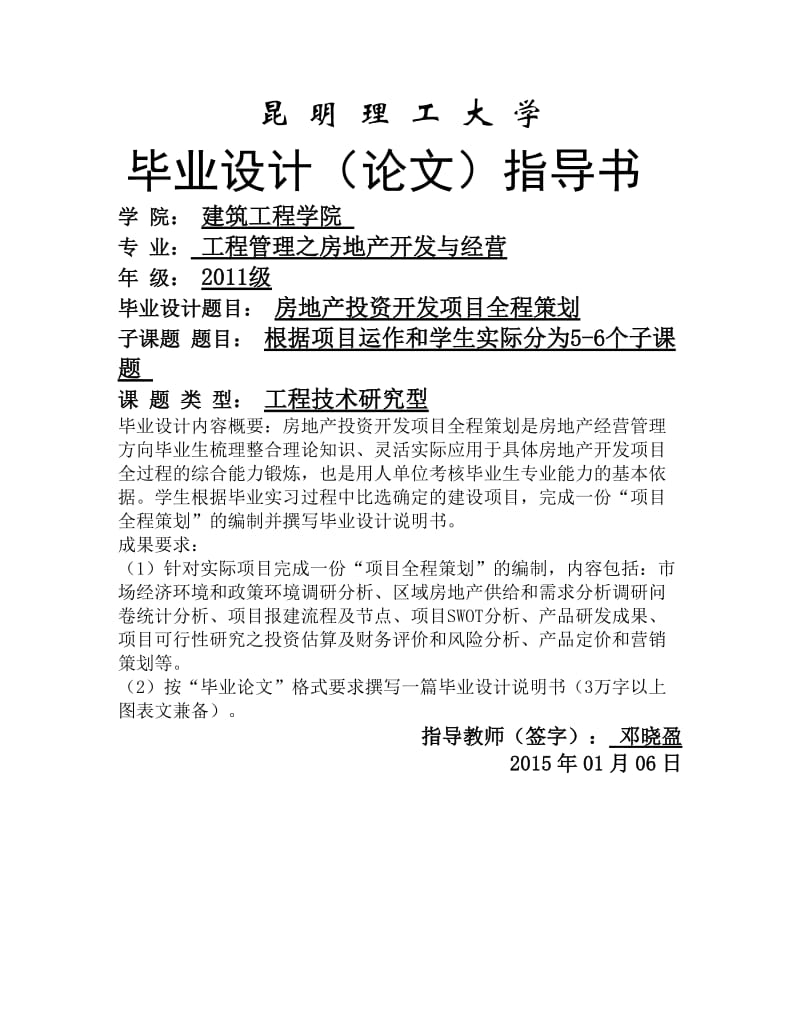 昆 明 理 工 大 学

毕业设计（论文）指导书

学 院： 建筑工程学院

专 业： 工程管理之房地产开发与经营

年 级： 2011级

毕业设计题目： 房地产投资开发项目全程策划

子课题 题目： 根据项目运作和学生实际分为5-6个子课题

课 题 类 型： 工程技术研究型

毕业设计内容概要：房地产投资开发项目全程策划是房地产经营管理方向毕业生梳理整合理论知识、灵活实际应用于具体房地产开发项目全过程的综合能力锻炼，也是用人单位考核毕业生专业能力的基本依据。学生根据毕业实习过程中比选确定的建设项目，完成一份“项目全程策划”的编制并撰写毕业设计说明书。

成果要求：

（1）针对实际项目完成一份“项目全程策划”的编制，内容包括：市场经济环境和政策环境调研分析、区域房地产供给和需求分析调研问卷统计分析、项目报建流程及节点、项目SWOT分析、产品研发成果、项目可行性研究之投资估算及财务评价和风险分析、产品定价和营销策划等。

（2）按“毕业论文”格式要求撰写一篇毕业设计说明书（3万字以上图表文兼备）。

指导教师（签字）： 邓晓盈

2015 年 01 月 06 日